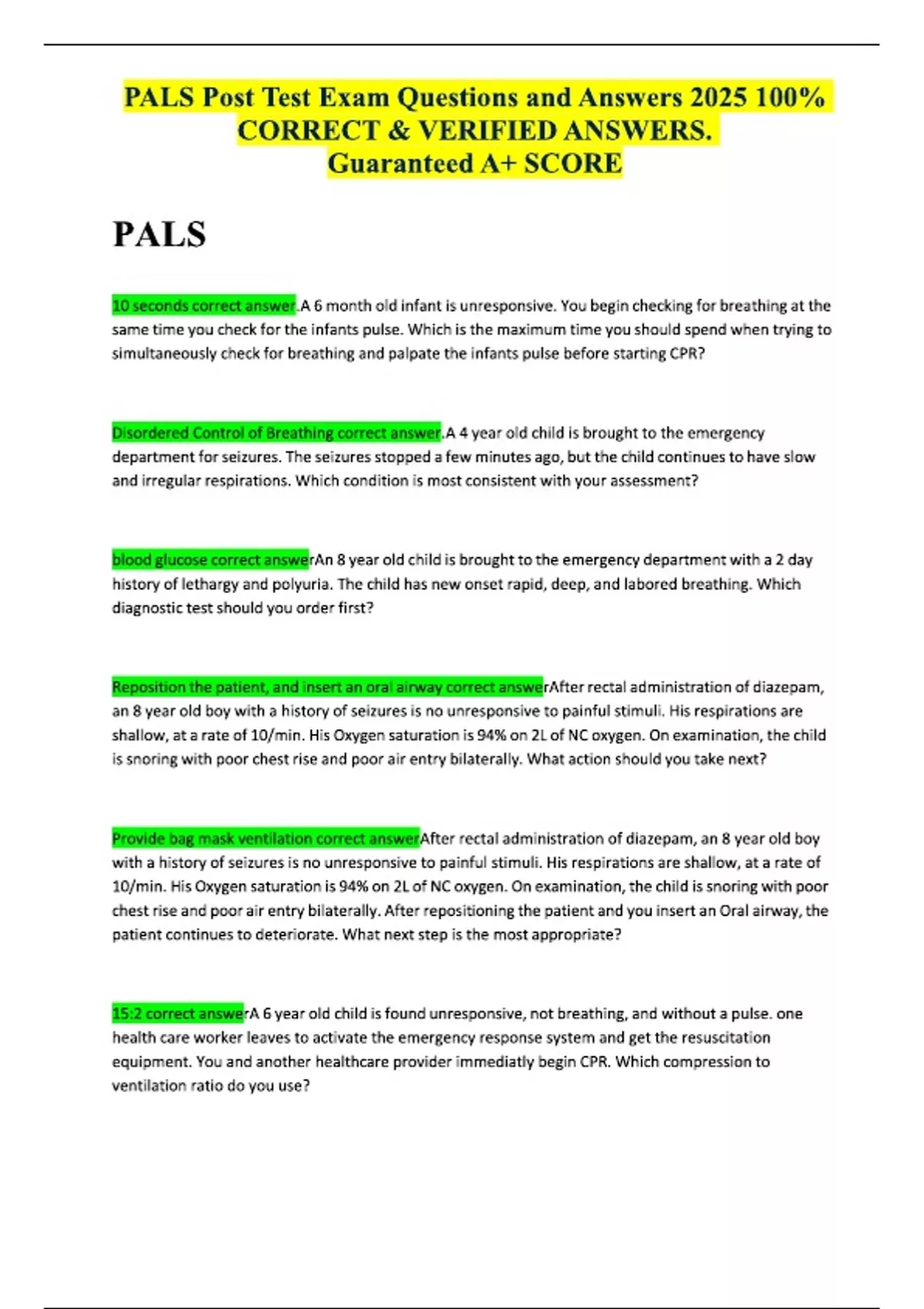 PALS Post Test Exam Questions and Answers 2025 100% CORRECT & VERIFIED ANSWERS. Guaranteed A+ SCORE

PALS

10 seconds correct answer.A 6 month old infant is unresponsive. You begin checking for breathing at the same time you check for the infants pulse. Which is the maximum time you should spend when trying to simultaneously check for breathing and palpate the infants pulse before starting CPR?

Disordered Control of Breathing correct answer.A 4 year old child is brought to the emergency department for seizures. The seizures stopped a few minutes ago, but the child continues to have slow and irregular respirations. Which condition is most consistent with your assessment?

blood glucose correct answerAn 8 year old child is brought to the emergency department with a 2 day history of lethargy and polyuria. The child has new onset rapid, deep, and labored breathing. Which diagnostic test should you order first?

Reposition the patient, and insert an oral airway correct answerAfter rectal administration of diazepam, an 8 year old boy with a history of seizures is no unresponsive to painful stimuli. His respirations are shallow, at a rate of 10/min. His Oxygen saturation is 94% on 2L of NC oxygen. On examination, the child is snoring with poor chest rise and poor air entry bilaterally. What action should you take next?

Provide bag mask ventilation correct answerAfter rectal administration of diazepam, an 8 year old boy with a history of seizures is no unresponsive to painful stimuli. His respirations are shallow, at a rate of 10/min. His Oxygen saturation is 94% on 2L of NC oxygen. On examination, the child is snoring with poor chest rise and poor air entry bilaterally. After repositioning the patient and you insert an Oral airway, the patient continues to deteriorate. What next step is the most appropriate?

15:2 correct answerA 6 year old child is found unresponsive, not breathing, and without a pulse. one health care worker leaves to activate the emergency response system and get the resuscitation equipment. You and another healthcare provider immediatly begin CPR. Which compression to ventilation ratio do you use?